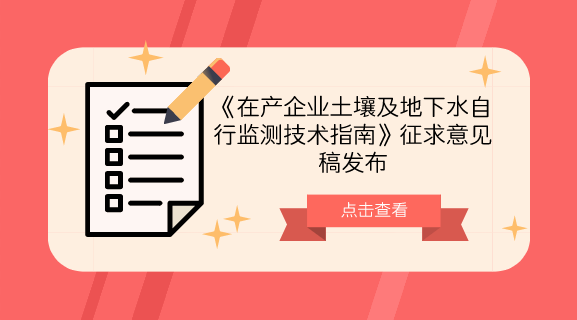 《在产企业土壤及地下水自行监测技术指南》征求意见稿发布

点击查看